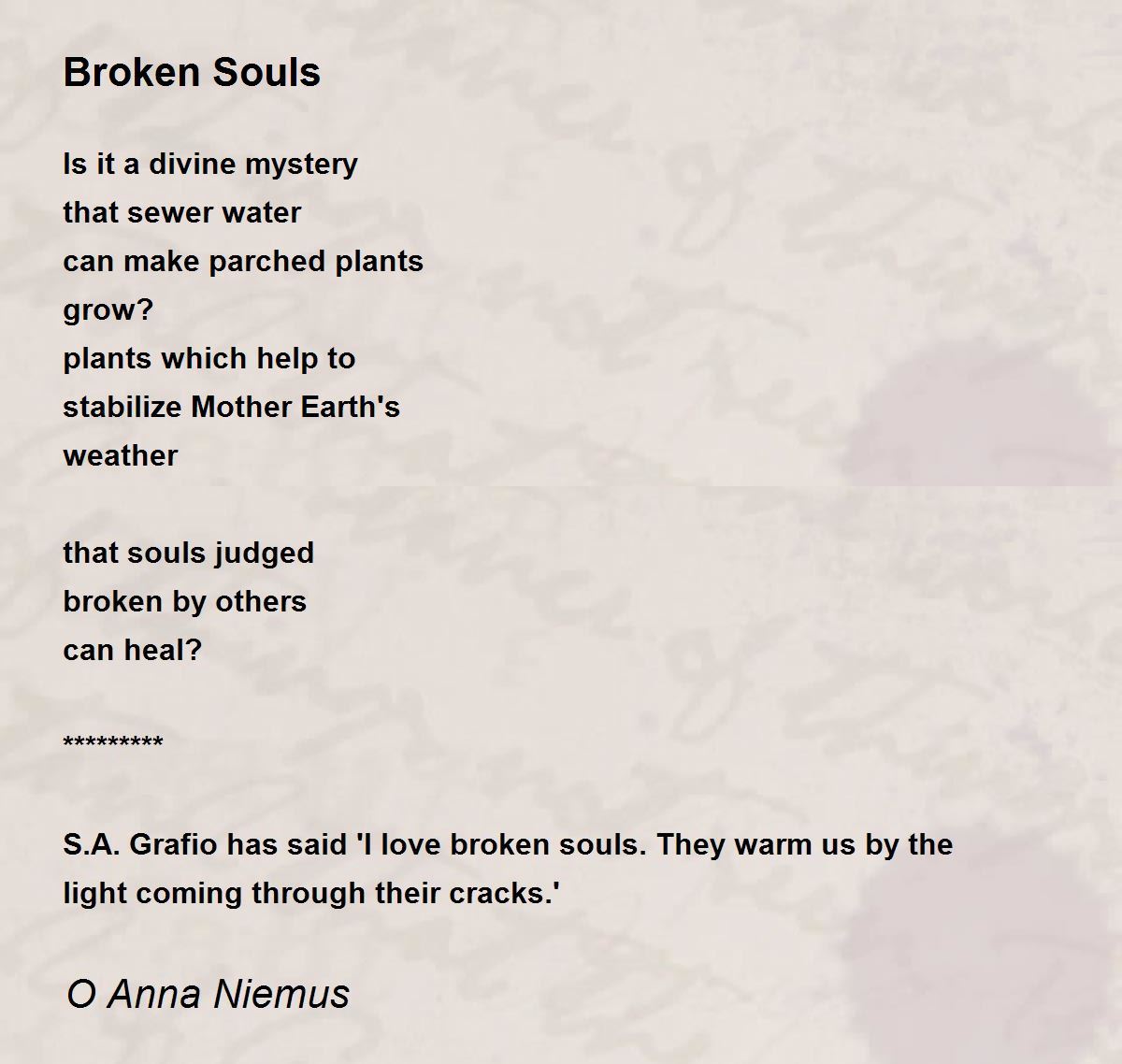 Broken Souls

Is it a divine mystery
that sewer water
can make parched plants
grow?
plants which help to
stabilize Mother Earth's
weather

that souls judged
broken by others
can heal?

*********

S.A. Grafio has said 'I love broken souls. They warm us by the light coming through their cracks.'

O Anna Niemus